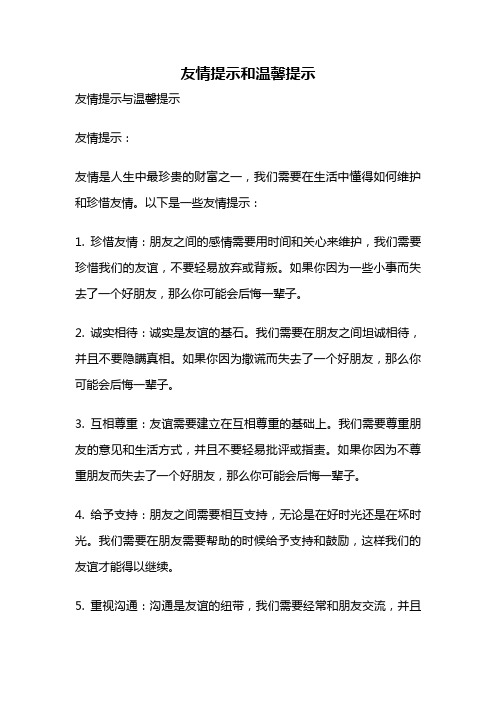 友情提示和温馨提示

友情提示与温馨提示

友情提示：

友情是人生中最珍贵的财富之一，我们需要在生活中懂得如何维护和珍惜友情。以下是一些友情提示：

1. 珍惜友情：朋友之间的感情需要用时间和关心来维护，我们需要珍惜我们的友谊，不要轻易放弃或背叛。如果你因为一些小事而失去了一个好朋友，那么你可能会后悔一辈子。

2. 诚实相待：诚实是友谊的基石。我们需要在朋友之间坦诚相待，并且不要隐瞒真相。如果你因为撒谎而失去了一个好朋友，那么你可能会后悔一辈子。

3. 互相尊重：友谊需要建立在互相尊重的基础上。我们需要尊重朋友的意见和生活方式，并且不要轻易批评或指责。如果你因为不尊重朋友而失去了一个好朋友，那么你可能会后悔一辈子。

4. 给予支持：朋友之间需要相互支持，无论是在好时光还是在坏时光。我们需要在朋友需要帮助的时候给予支持和鼓励，这样我们的友谊才能得以继续。

5. 重视沟通：沟通是友谊的纽带，我们需要经常和朋友交流，并且